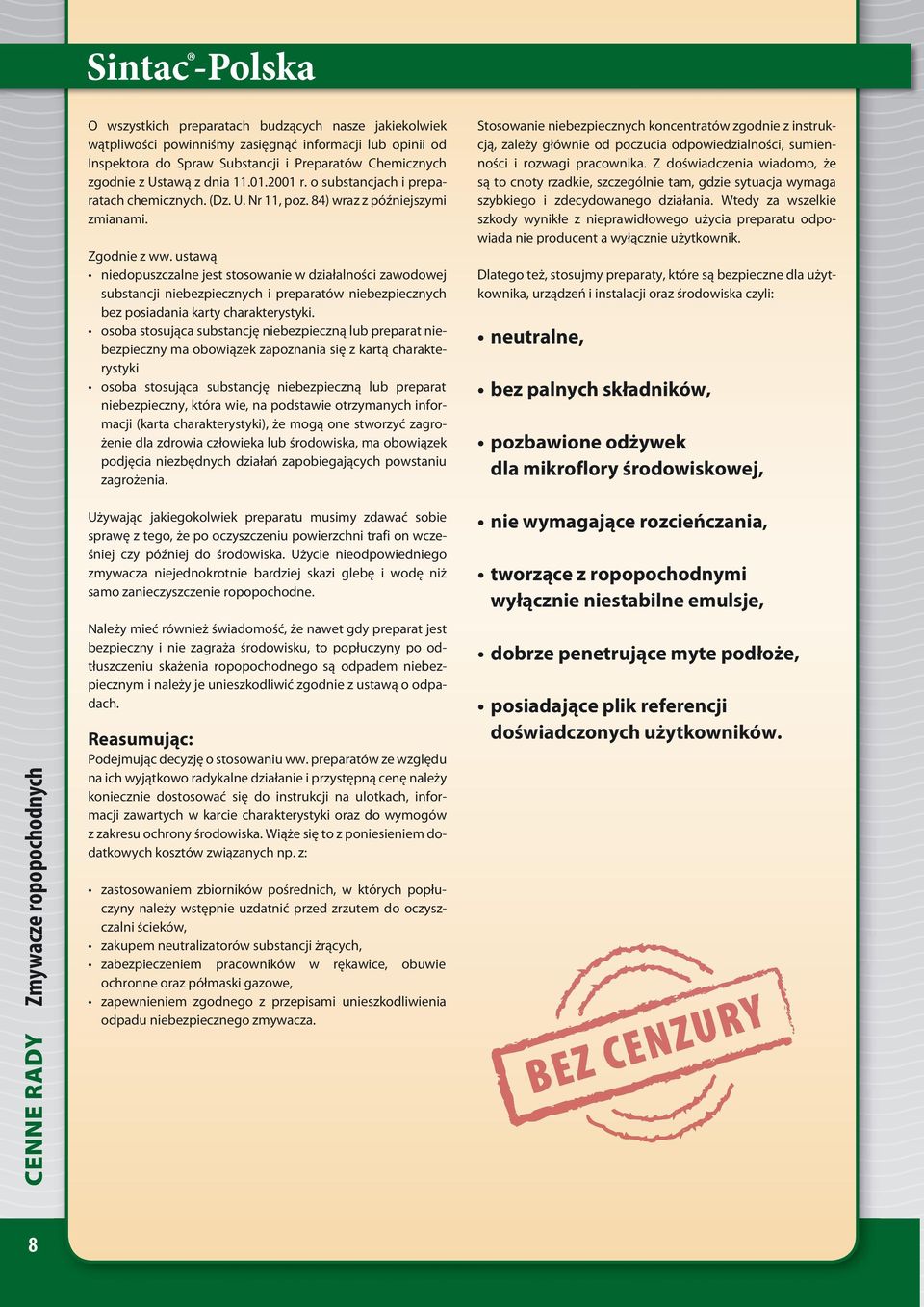 Sintac®-Polska

O wszystkich preparatach budzących nasze jakiekolwiek wątpliwości powinniśmy zasięgnąć informacji lub opinii od Inspektora do Spraw Substancji i Preparatów Chemicznych zgodnie z Ustawą z dnia 11.01.2001 r. o substancjach i preparatach chemicznych. (Dz. U. Nr 11, poz. 84) wraz z późniejszymi zmianami.

Zgodnie z ww. ustawą
• niedopuszczalne jest stosowanie w działalności zawodowej substancji niebezpiecznych i preparatów niebezpiecznych bez posiadania karty charakterystyki.
• osoba stosująca substancję niebezpieczną lub preparat niebezpieczny ma obowiązek zapoznania się z kartą charakterystyki
• osoba stosująca substancję niebezpieczną lub preparat niebezpieczny, która wie, na podstawie otrzymanych informacji (karta charakterystyki), że mogą one stworzyć zagrożenie dla zdrowia człowieka lub środowiska, ma obowiązek podjęcia niezbędnych działań zapobiegających powstaniu zagrożenia.

Używając jakiegokolwiek preparatu musimy zdawać sobie sprawę z tego, że po oczyszczeniu powierzchni trafi on wcześniej czy później do środowiska. Użycie nieodpowiedniego zmywacza niejednokrotnie bardziej skazi glebę i wodę niż samo zanieczyszczenie ropopochodne.

Należy mieć również świadomość, że nawet gdy preparat jest bezpieczny i nie zagraża środowisku, to popłuczyny po odtłuszczeniu skażenia ropopochodnego są odpadem niebezpiecznym i należy je unieszkodliwić zgodnie z ustawą o odpadach.

Reasumując:
Podejmując decyzję o stosowaniu ww. preparatów ze względu na ich wyjątkowo radykalne działanie i przystępną cenę należy koniecznie dostosować się do instrukcji na ulotkach, informacji zawartych w karcie charakterystyki oraz do wymogów z zakresu ochrony środowiska. Wiąże się to z poniesieniem dodatkowych kosztów związanych np. z:

• zastosowaniem zbiorników pośrednich, w których popłuczyny należy wstępnie uzdatnić przed zrzutem do oczyszczalni ścieków,
• zakupem neutralizatorów substancji żrących,
• zabezpieczeniem pracowników w rękawice, obuwie ochronne oraz półmaski gazowe,
• zapewnieniem zgodnego z przepisami unieszkodliwienia odpadu niebezpiecznego zmywacza.

Stosowanie niebezpiecznych koncentratów zgodnie z instrukcją, zależy głównie od poczucia odpowiedzialności, sumienności i rozwagi pracownika. Z doświadczenia wiadomo, że są to cnoty rzadkie, szczególnie tam, gdzie sytuacja wymaga szybkiego i zdecydowanego działania. Wtedy za wszelkie szkody wynikłe z nieprawidłowego użycia preparatu odpowiada nie producent a wyłącznie użytkownik.

Dlatego też, stosujmy preparaty, które są bezpieczne dla użytkownika, urządzeń i instalacji oraz środowiska czyli:

• neutralne,
• bez palnych składników,
• pozbawione odżywek dla mikroflory środowiskowej,
• nie wymagające rozcieńczania,
• tworzące z ropopochodnymi wyłącznie niestabilne emulsje,
• dobrze penetrujące myte podłoże,
• posiadające plik referencji doświadczonych użytkowników.

BEZ CENZURY

CENNE RADY Zmywacze ropopochodnych

8